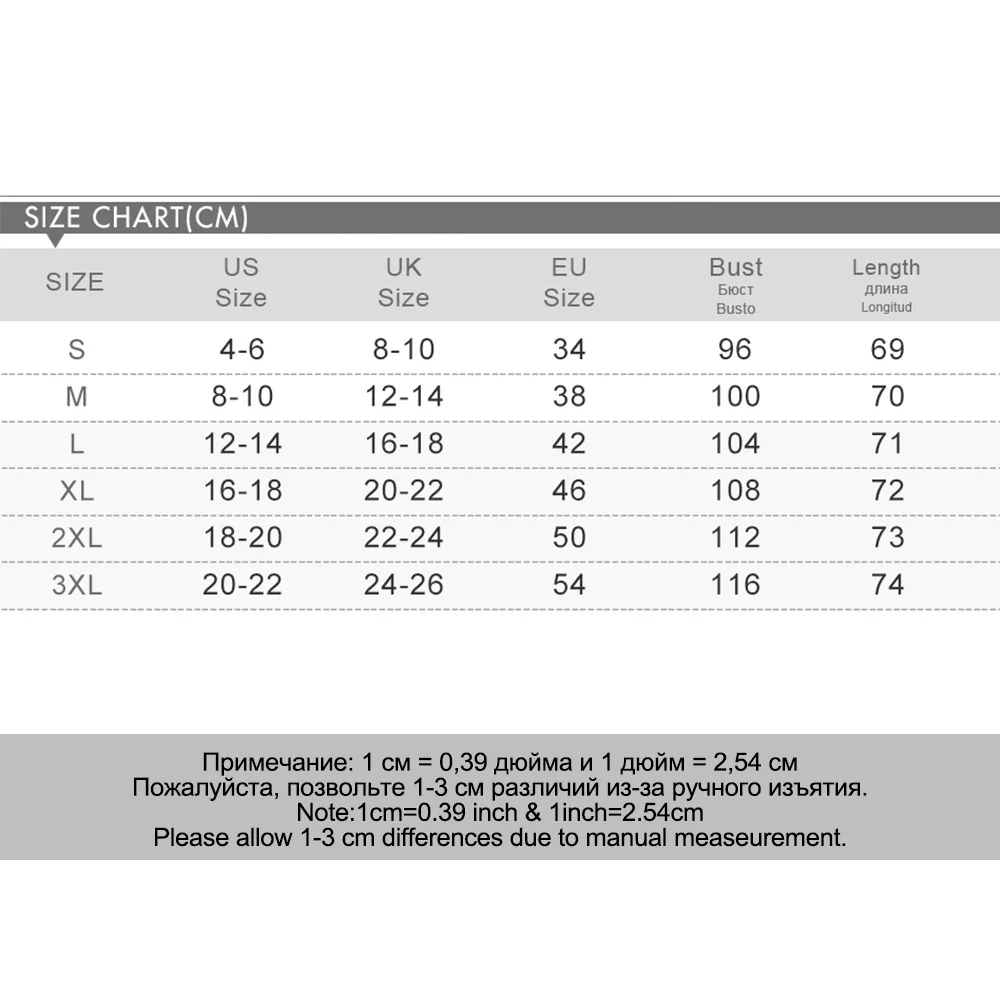 SIZE CHART(CM)

| SIZE | US Size | UK Size | EU Size | Bust Бюст Busto | Length длина Longitud |
|---|---|---|---|---|---|
| S | 4-6 | 8-10 | 34 | 96 | 69 |
| M | 8-10 | 12-14 | 38 | 100 | 70 |
| L | 12-14 | 16-18 | 42 | 104 | 71 |
| XL | 16-18 | 20-22 | 46 | 108 | 72 |
| 2XL | 18-20 | 22-24 | 50 | 112 | 73 |
| 3XL | 20-22 | 24-26 | 54 | 116 | 74 |

Примечание: 1 см = 0,39 дюйма и 1 дюйм = 2,54 см
Пожалуйста, позвольте 1-3 см различий из-за ручного изъятия.
Note:1cm=0.39 inch & 1inch=2.54cm
Please allow 1-3 cm differences due to manual measeurement.